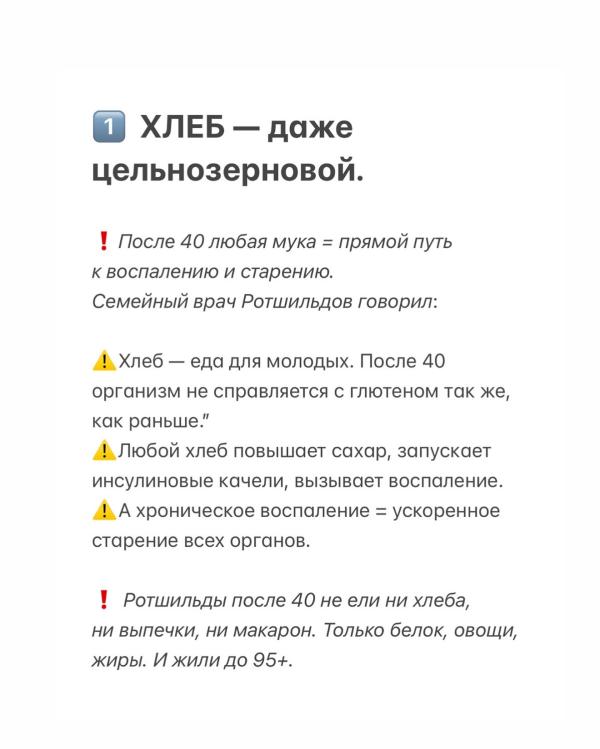 1️⃣ ХЛЕБ — даже цельнозерновой.

❗ После 40 любая мука = прямой путь к воспалению и старению.
Семейный врач Ротшильдов говорил:

⚠️Хлеб — еда для молодых. После 40 организм не справляется с глютеном так же, как раньше."
⚠️Любой хлеб повышает сахар, запускает инсулиновые качели, вызывает воспаление.
⚠️А хроническое воспаление = ускоренное старение всех органов.

❗ Ротшильды после 40 не ели ни хлеба, ни выпечки, ни макарон. Только белок, овощи, жиры. И жили до 95+.